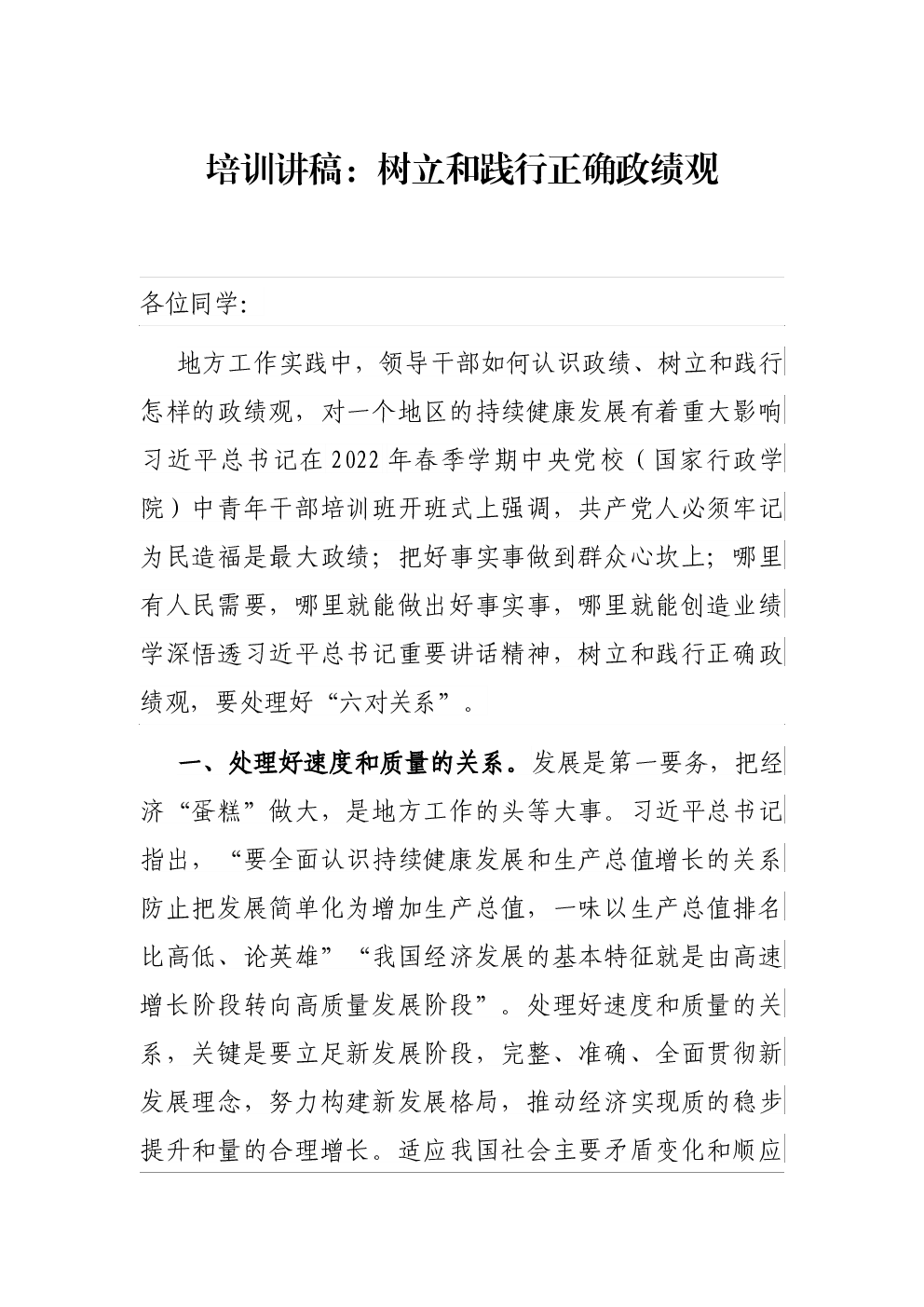 培训讲稿：树立和践行正确政绩观

各位同学：

地方工作实践中，领导干部如何认识政绩、树立和践行怎样的政绩观，对一个地区的持续健康发展有着重大影响习近平总书记在2022年春季学期中央党校（国家行政学院）中青年干部培训班开班式上强调，共产党人必须牢记为民造福是最大政绩；把好事实事做到群众心坎上；哪里有人民需要，哪里就能做出好事实事，哪里就能创造业绩学深悟透习近平总书记重要讲话精神，树立和践行正确政绩观，要处理好“六对关系”。

一、处理好速度和质量的关系。发展是第一要务，把经济“蛋糕”做大，是地方工作的头等大事。习近平总书记指出，“要全面认识持续健康发展和生产总值增长的关系防止把发展简单化为增加生产总值，一味以生产总值排名比高低、论英雄”“我国经济发展的基本特征就是由高速增长阶段转向高质量发展阶段”。处理好速度和质量的关系，关键是要立足新发展阶段，完整、准确、全面贯彻新发展理念，努力构建新发展格局，推动经济实现质的稳步提升和量的合理增长。适应我国社会主要矛盾变化和顺应